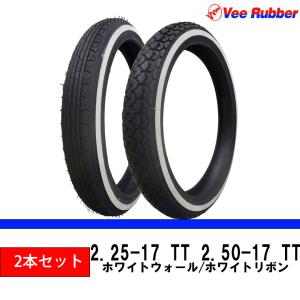 Vee Rubber

2本セット

2.25-17 TT 2.50-17 TT
ホワイトウォール/ホワイトリボン